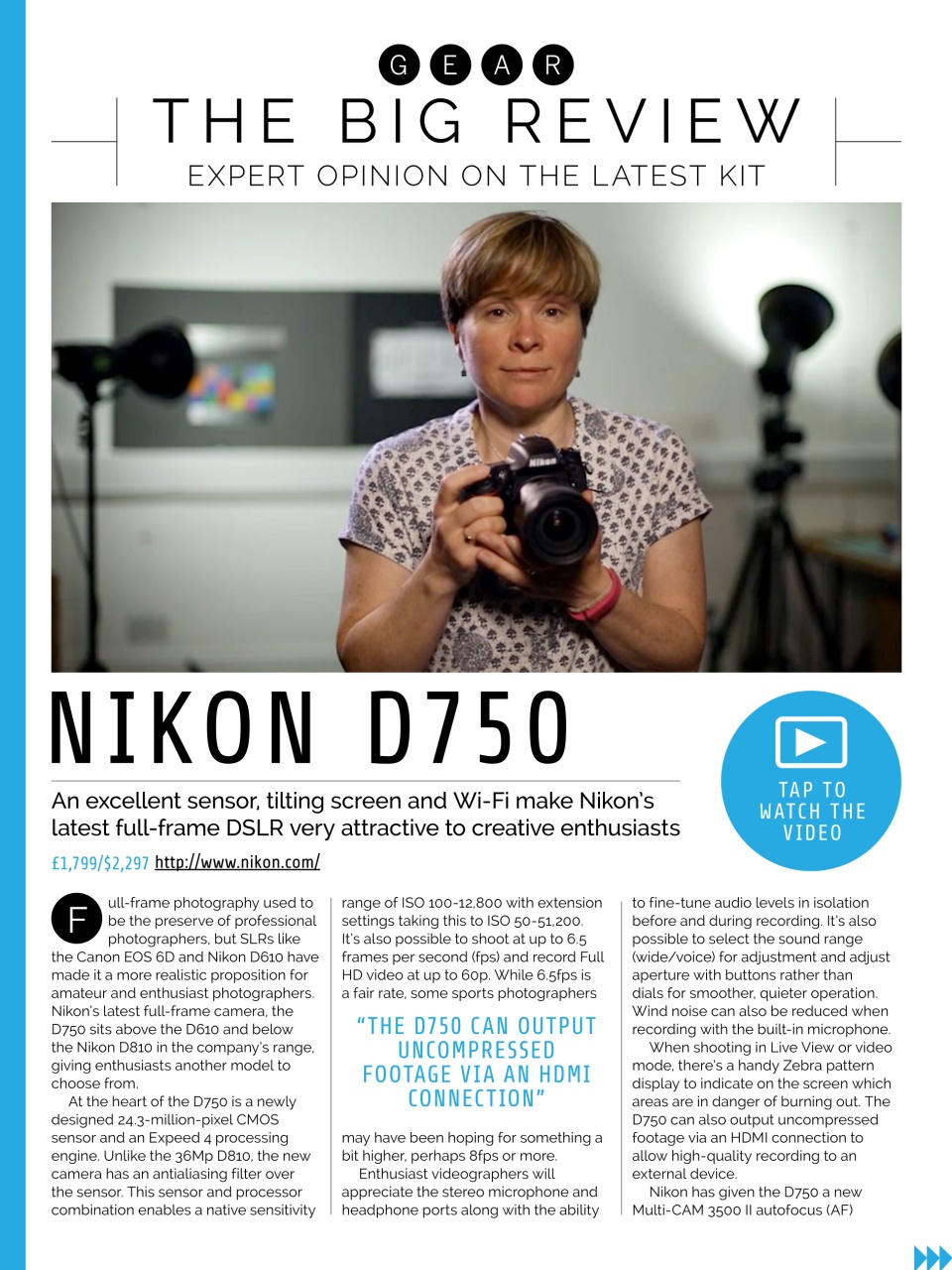 GEAR

THE BIG REVIEW

EXPERT OPINION ON THE LATEST KIT

Nikon

NIKON D750

An excellent sensor, tilting screen and Wi-Fi make Nikon's latest full-frame DSLR very attractive to creative enthusiasts

£1,799/$2,297 http://www.nikon.com/

TAP TO WATCH THE VIDEO

Full-frame photography used to be the preserve of professional photographers, but SLRs like the Canon EOS 6D and Nikon D610 have made it a more realistic proposition for amateur and enthusiast photographers. Nikon's latest full-frame camera, the D750 sits above the D610 and below the Nikon D810 in the company's range, giving enthusiasts another model to choose from.

At the heart of the D750 is a newly designed 24.3-million-pixel CMOS sensor and an Expeed 4 processing engine. Unlike the 36Mp D810, the new camera has an antialiasing filter over the sensor. This sensor and processor combination enables a native sensitivity range of ISO 100-12,800 with extension settings taking this to ISO 50-51,200. It's also possible to shoot at up to 6.5 frames per second (fps) and record Full HD video at up to 60p. While 6.5fps is a fair rate, some sports photographers

"THE D750 CAN OUTPUT UNCOMPRESSED FOOTAGE VIA AN HDMI CONNECTION"

may have been hoping for something a bit higher, perhaps 8fps or more.

Enthusiast videographers will appreciate the stereo microphone and headphone ports along with the ability to fine-tune audio levels in isolation before and during recording. It's also possible to select the sound range (wide/voice) for adjustment and adjust aperture with buttons rather than dials for smoother, quieter operation. Wind noise can also be reduced when recording with the built-in microphone.

When shooting in Live View or video mode, there's a handy Zebra pattern display to indicate on the screen which areas are in danger of burning out. The D750 can also output uncompressed footage via an HDMI connection to allow high-quality recording to an external device.

Nikon has given the D750 a new Multi-CAM 3500 II autofocus (AF)